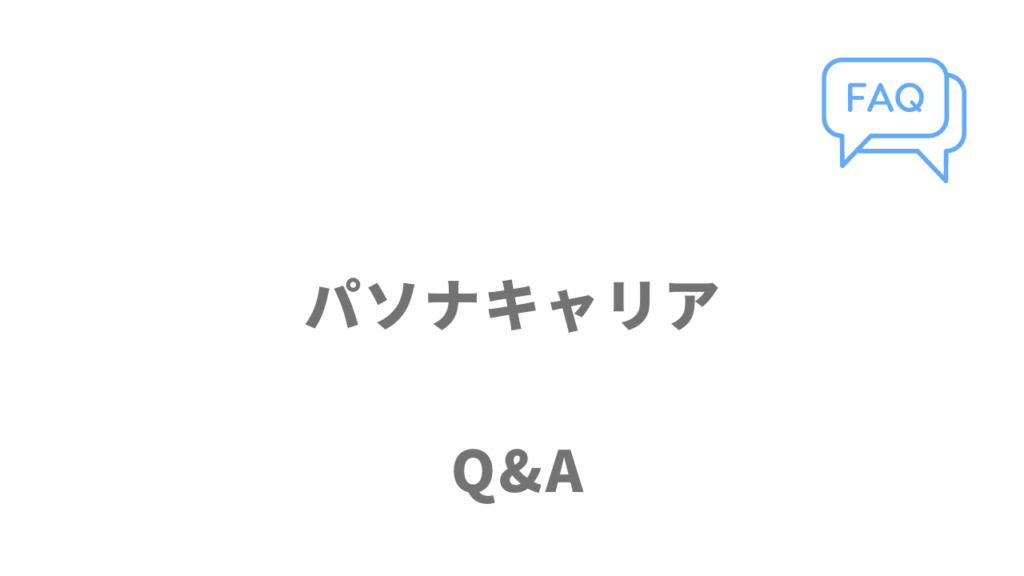 FAQ

パソナキャリア

Q&A